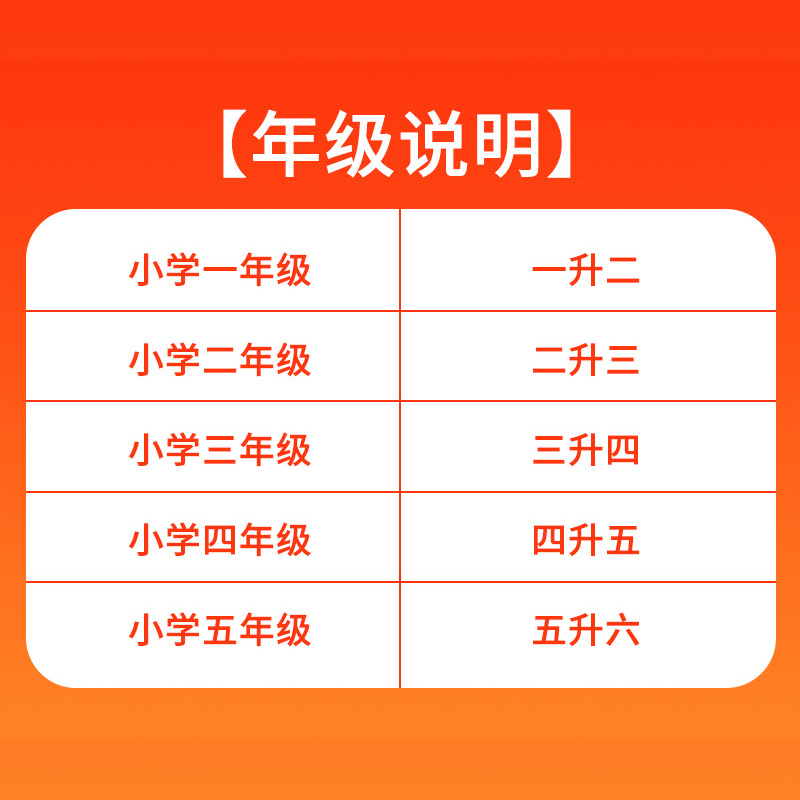 【年级说明】

| 小学一年级 | 一升二 |
|---|---|
| 小学二年级 | 二升三 |
| 小学三年级 | 三升四 |
| 小学四年级 | 四升五 |
| 小学五年级 | 五升六 |